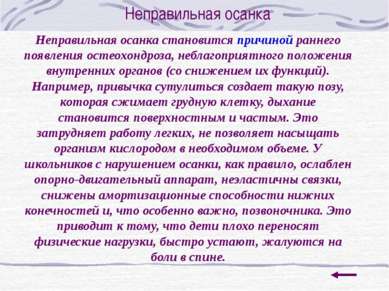 Неправильная осанка

Неправильная осанка становится причиной раннего появления остеохондроза, неблагоприятного положения внутренних органов (со снижением их функций). Например, привычка сутулиться создает такую позу, которая сжимает грудную клетку, дыхание становится поверхностным и частым. Это затрудняет работу легких, не позволяет насыщать организм кислородом в необходимом объеме. У школьников с нарушением осанки, как правило, ослаблен опорно-двигательный аппарат, неэластичны связки, снижены амортизационные способности нижних конечностей и, что особенно важно, позвоночника. Это приводит к тому, что дети плохо переносят физические нагрузки, быстро устают, жалуются на боли в спине.